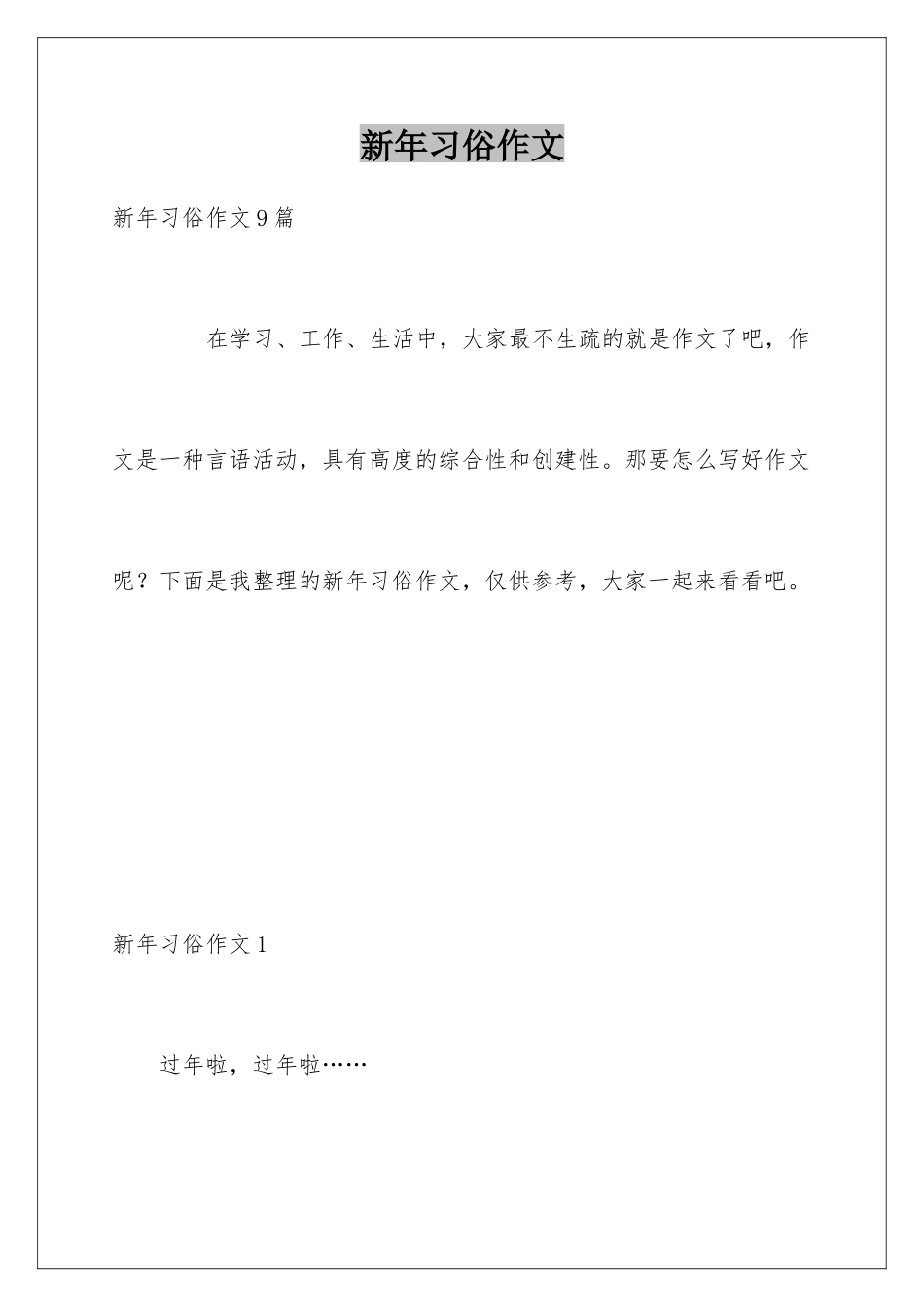 新年习俗作文

新年习俗作文9篇

在学习、工作、生活中，大家最不生疏的就是作文了吧，作文是一种言语活动，具有高度的综合性和创建性。那要怎么写好作文呢？下面是我整理的新年习俗作文，仅供参考，大家一起来看看吧。

新年习俗作文1

过年啦，过年啦……